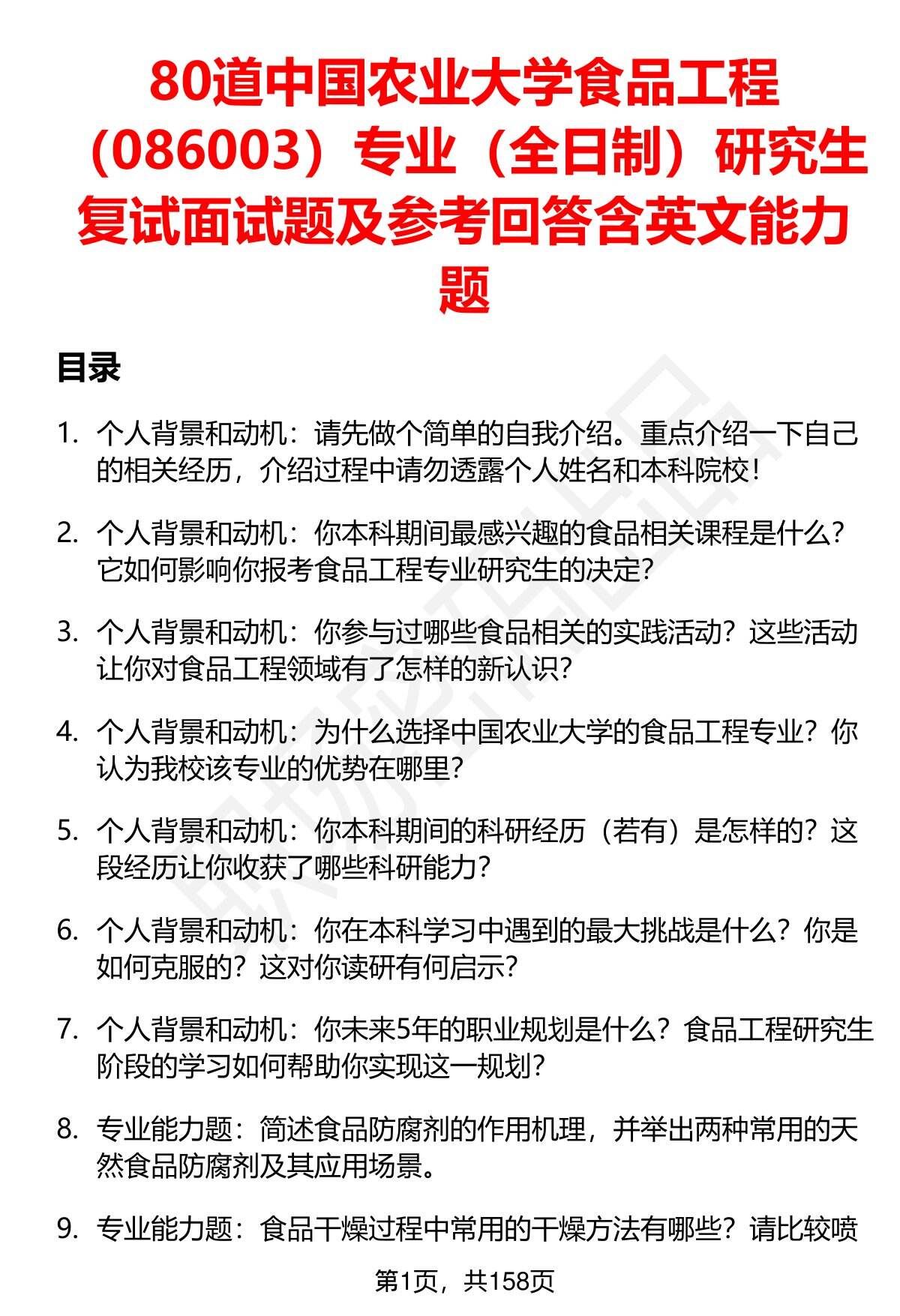 80道中国农业大学食品工程（086003）专业（全日制）研究生复试面试题及参考回答含英文能力题

目录

1. 个人背景和动机：请先做个简单的自我介绍。重点介绍一下自己的相关经历，介绍过程中请勿透露个人姓名和本科院校！

2. 个人背景和动机：你本科期间最感兴趣的食品相关课程是什么？它如何影响你报考食品工程专业研究生的决定？

3. 个人背景和动机：你参与过哪些食品相关的实践活动？这些活动让你对食品工程领域有了怎样的新认识？

4. 个人背景和动机：为什么选择中国农业大学的食品工程专业？你认为我校该专业的优势在哪里？

5. 个人背景和动机：你本科期间的科研经历（若有）是怎样的？这段经历让你收获了哪些科研能力？

6. 个人背景和动机：你在本科学习中遇到的最大挑战是什么？你是如何克服的？这对你读研有何启示？

7. 个人背景和动机：你未来5年的职业规划是什么？食品工程研究生阶段的学习如何帮助你实现这一规划？

8. 专业能力题：简述食品防腐剂的作用机理，并举出两种常用的天然食品防腐剂及其应用场景。

9. 专业能力题：食品干燥过程中常用的干燥方法有哪些？请比较喷

第1页，共158页